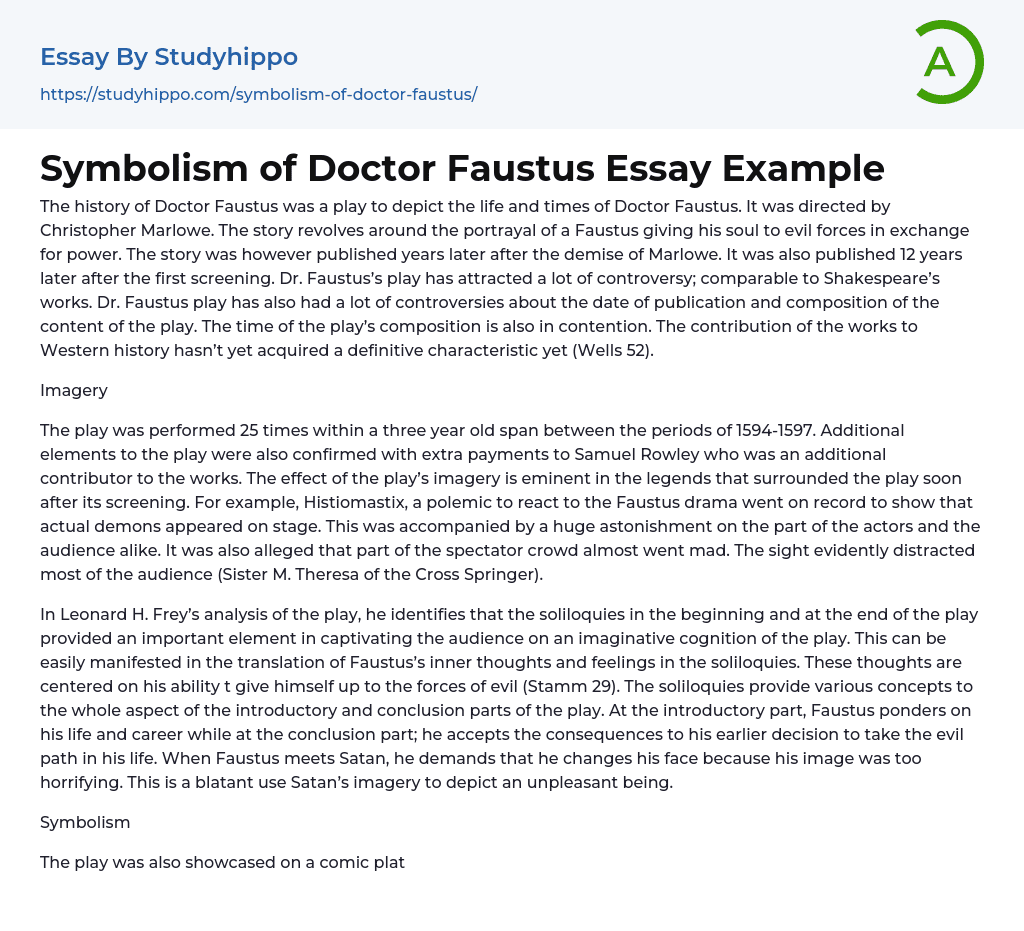 Essay By Studyhippo

https://studyhippo.com/symbolism-of-doctor-faustus/

A

Symbolism of Doctor Faustus Essay Example

The history of Doctor Faustus was a play to depict the life and times of Doctor Faustus. It was directed by Christopher Marlowe. The story revolves around the portrayal of a Faustus giving his soul to evil forces in exchange for power. The story was however published years later after the demise of Marlowe. It was also published 12 years later after the first screening. Dr. Faustus's play has attracted a lot of controversy; comparable to Shakespeare's works. Dr. Faustus play has also had a lot of controversies about the date of publication and composition of the content of the play. The time of the play's composition is also in contention. The contribution of the works to Western history hasn't yet acquired a definitive characteristic yet (Wells 52).

Imagery

The play was performed 25 times within a three year old span between the periods of 1594-1597. Additional elements to the play were also confirmed with extra payments to Samuel Rowley who was an additional contributor to the works. The effect of the play's imagery is eminent in the legends that surrounded the play soon after its screening. For example, Histiomastix, a polemic to react to the Faustus drama went on record to show that actual demons appeared on stage. This was accompanied by a huge astonishment on the part of the actors and the audience alike. It was also alleged that part of the spectator crowd almost went mad. The sight evidently distracted most of the audience (Sister M. Theresa of the Cross Springer).

In Leonard H. Frey's analysis of the play, he identifies that the soliloquies in the beginning and at the end of the play provided an important element in captivating the audience on an imaginative cognition of the play. This can be easily manifested in the translation of Faustus's inner thoughts and feelings in the soliloquies. These thoughts are centered on his ability t give himself up to the forces of evil (Stamm 29). The soliloquies provide various concepts to the whole aspect of the introductory and conclusion parts of the play. At the introductory part, Faustus ponders on his life and career while at the conclusion part; he accepts the consequences to his earlier decision to take the evil path in his life. When Faustus meets Satan, he demands that he changes his face because his image was too horrifying. This is a blatant use Satan's imagery to depict an unpleasant being.

Symbolism

The play was also showcased on a comic plat